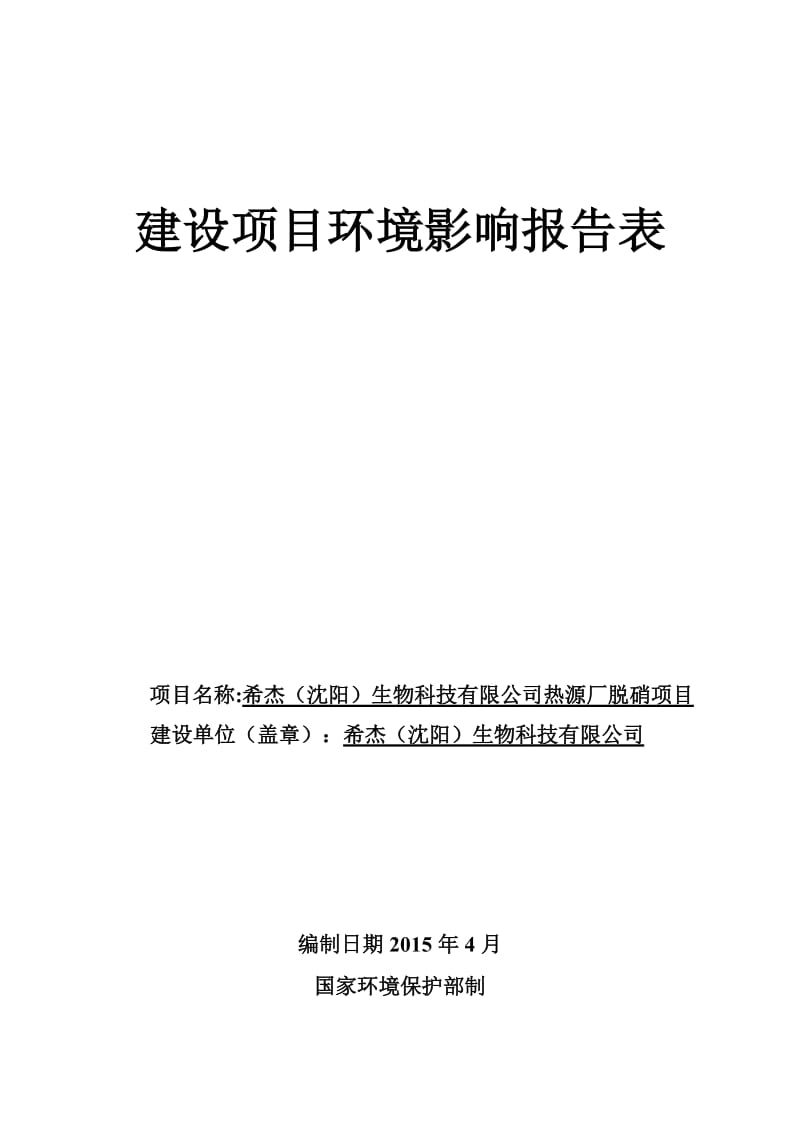 建设项目环境影响报告表

项目名称:希杰（沈阳）生物科技有限公司热源厂脱硝项目
建设单位（盖章）：希杰（沈阳）生物科技有限公司

编制日期 2015 年 4 月
国家环境保护部制